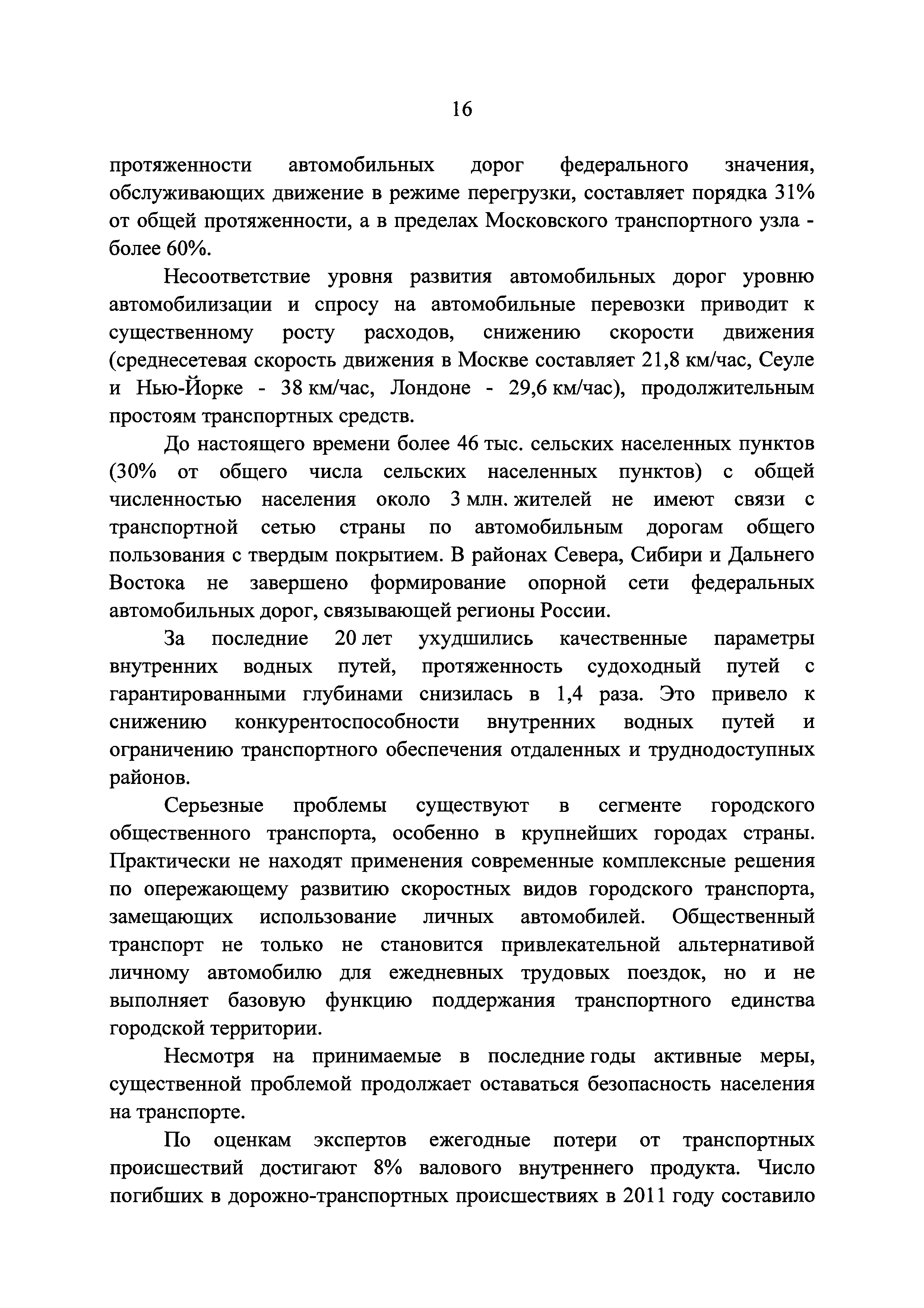 16

протяженности автомобильных дорог федерального значения, обслуживающих движение в режиме перегрузки, составляет порядка 31% от общей протяженности, а в пределах Московского транспортного узла - более 60%.

Несоответствие уровня развития автомобильных дорог уровню автомобилизации и спросу на автомобильные перевозки приводит к существенному росту расходов, снижению скорости движения (среднесетевая скорость движения в Москве составляет 21,8 км/час, Сеуле и Нью-Йорке - 38 км/час, Лондоне - 29,6 км/час), продолжительным простоям транспортных средств.

До настоящего времени более 46 тыс. сельских населенных пунктов (30% от общего числа сельских населенных пунктов) с общей численностью населения около 3 млн. жителей не имеют связи с транспортной сетью страны по автомобильным дорогам общего пользования с твердым покрытием. В районах Севера, Сибири и Дальнего Востока не завершено формирование опорной сети федеральных автомобильных дорог, связывающей регионы России.

За последние 20 лет ухудшились качественные параметры внутренних водных путей, протяженность судоходный путей с гарантированными глубинами снизилась в 1,4 раза. Это привело к снижению конкурентоспособности внутренних водных путей и ограничению транспортного обеспечения отдаленных и труднодоступных районов.

Серьезные проблемы существуют в сегменте городского общественного транспорта, особенно в крупнейших городах страны. Практически не находят применения современные комплексные решения по опережающему развитию скоростных видов городского транспорта, замещающих использование личных автомобилей. Общественный транспорт не только не становится привлекательной альтернативой личному автомобилю для ежедневных трудовых поездок, но и не выполняет базовую функцию поддержания транспортного единства городской территории.

Несмотря на принимаемые в последние годы активные меры, существенной проблемой продолжает оставаться безопасность населения на транспорте.

По оценкам экспертов ежегодные потери от транспортных происшествий достигают 8% валового внутреннего продукта. Число погибших в дорожно-транспортных происшествиях в 2011 году составило